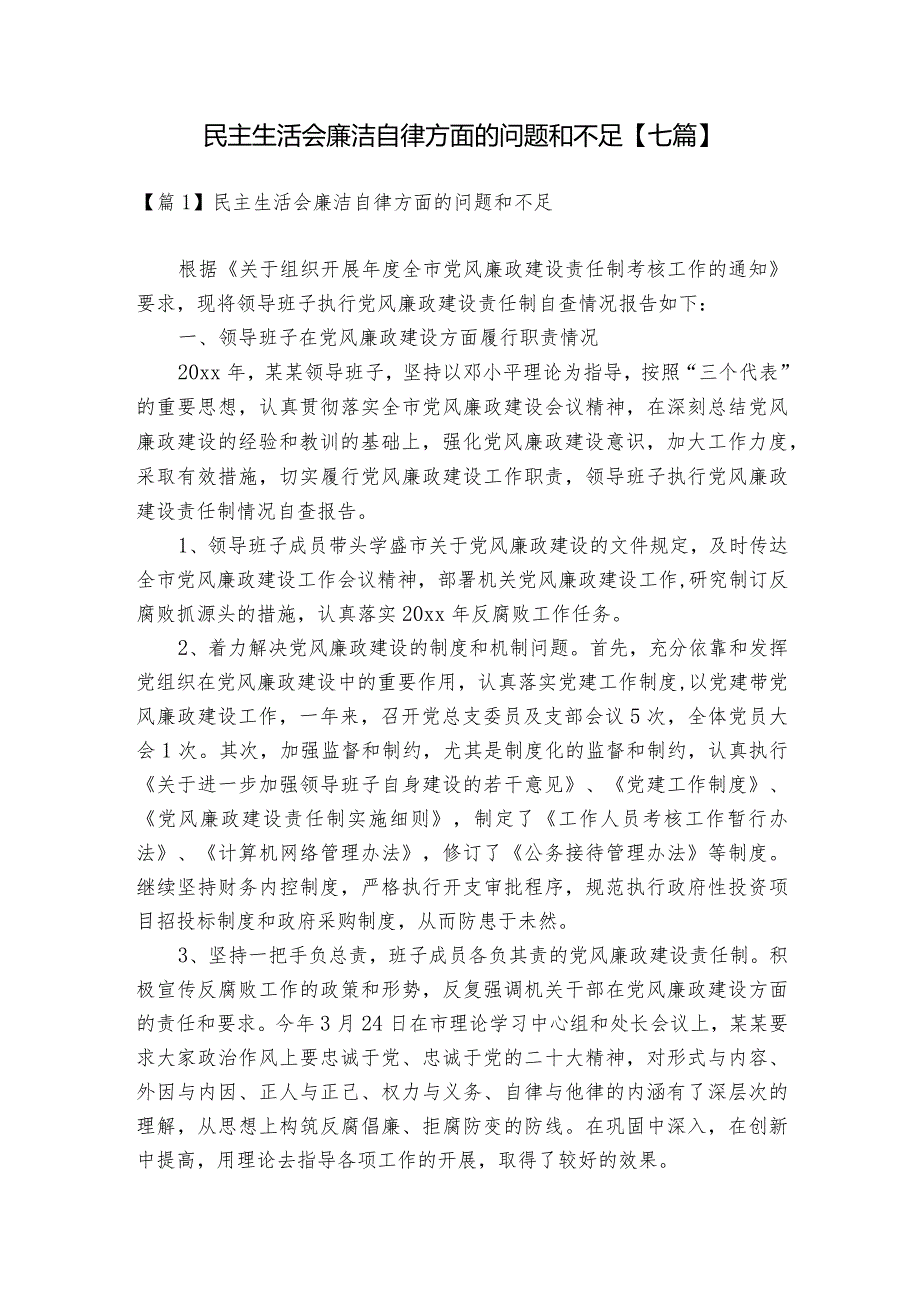 民主生活会廉洁自律方面的问题和不足【七篇】

【篇1】民主生活会廉洁自律方面的问题和不足

根据《关于组织开展年度全市党风廉政建设责任制考核工作的通知》要求，现将领导班子执行党风廉政建设责任制自查情况报告如下：

一、领导班子在党风廉政建设方面履行职责情况

20xx年，某某领导班子，坚持以邓小平理论为指导，按照“三个代表”的重要思想，认真贯彻落实全市党风廉政建设会议精神，在深刻总结党风廉政建设的经验和教训的基础上，强化党风廉政建设意识，加大工作力度，采取有效措施，切实履行党风廉政建设工作职责，领导班子执行党风廉政建设责任制情况自查报告。

1、领导班子成员带头学盛市关于党风廉政建设的文件规定，及时传达全市党风廉政建设工作会议精神，部署机关党风廉政建设工作,研究制订反腐败抓源头的措施，认真落实20xx年反腐败工作任务。

2、着力解决党风廉政建设的制度和机制问题。首先，充分依靠和发挥党组织在党风廉政建设中的重要作用，认真落实党建工作制度,以党建带党风廉政建设工作，一年来，召开党总支委员及支部会议5次，全体党员大会1次。其次，加强监督和制约，尤其是制度化的监督和制约，认真执行《关于进一步加强领导班子自身建设的若干意见》、《党建工作制度》、《党风廉政建设责任制实施细则》，制定了《工作人员考核工作暂行办法》、《计算机网络管理办法》，修订了《公务接待管理办法》等制度。继续坚持财务内控制度，严格执行开支审批程序，规范执行政府性投资项目招投标制度和政府采购制度，从而防患于未然。

3、坚持一把手负总责，班子成员各负其责的党风廉政建设责任制。积极宣传反腐败工作的政策和形势，反复强调机关干部在党风廉政建设方面的责任和要求。今年3月24日在市理论学习中心组和处长会议上，某某要求大家政治作风上要忠诚于党、忠诚于党的二十大精神，对形式与内容、外因与内因、正人与正己、权力与义务、自律与他律的内涵有了深层次的理解，从思想上构筑反腐倡廉、拒腐防变的防线。在巩固中深入，在创新中提高，用理论去指导各项工作的开展，取得了较好的效果。